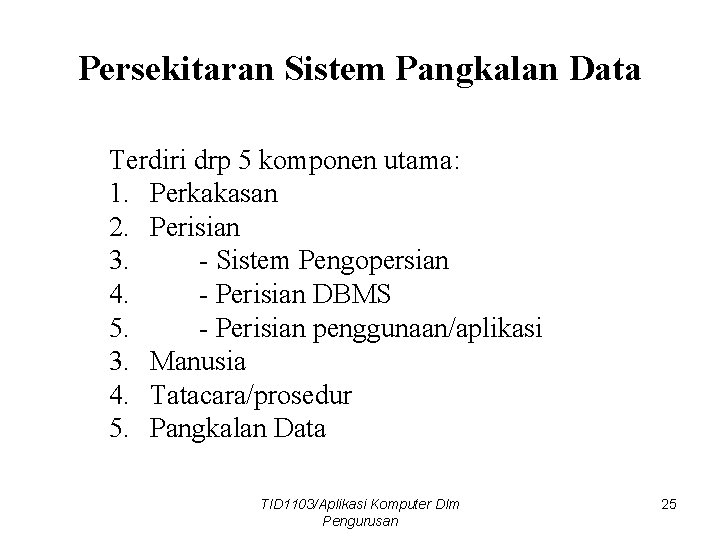 Persekitaran Sistem Pangkalan Data

Terdiri drp 5 komponen utama:
1. Perkakasan
2. Perisian
3. - Sistem Pengopersian
4. - Perisian DBMS
5. - Perisian penggunaan/aplikasi
3. Manusia
4. Tatacara/prosedur
5. Pangkalan Data

TID1103/Aplikasi Komputer Dlm Pengurusan

25